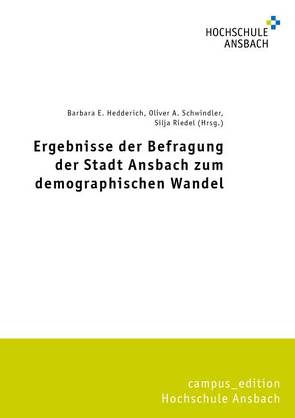 HOCHSCHULE
ANSBACH

Barbara E. Hedderich, Oliver A. Schwindler, Silja Riedel (Hrsg.)

Ergebnisse der Befragung der Stadt Ansbach zum demographischen Wandel

campus_edition
Hochschule Ansbach